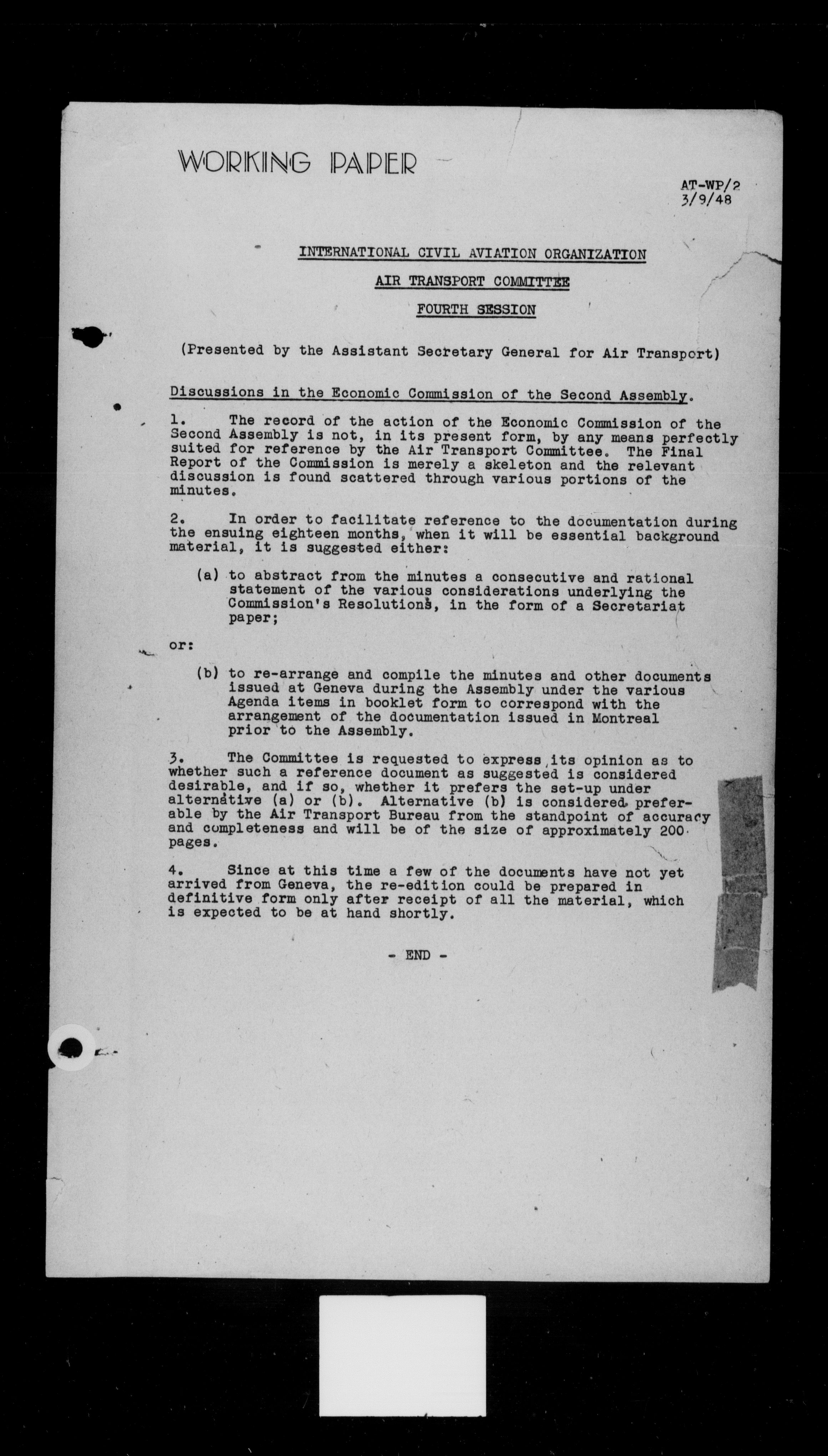 WORKING PAPER

AT-WP/2
3/9/48

INTERNATIONAL CIVIL AVIATION ORGANIZATION

AIR TRANSPORT COMMITTEE

FOURTH SESSION

(Presented by the Assistant Secretary General for Air Transport)

Discussions in the Economic Commission of the Second Assembly.

1. The record of the action of the Economic Commission of the Second Assembly is not, in its present form, by any means perfectly suited for reference by the Air Transport Committee. The Final Report of the Commission is merely a skeleton and the relevant discussion is found scattered through various portions of the minutes.

2. In order to facilitate reference to the documentation during the ensuing eighteen months, when it will be essential background material, it is suggested either:

(a) to abstract from the minutes a consecutive and rational statement of the various considerations underlying the Commission's Resolutions, in the form of a Secretariat paper;

or:

(b) to re-arrange and compile the minutes and other documents issued at Geneva during the Assembly under the various Agenda items in booklet form to correspond with the arrangement of the documentation issued in Montreal prior to the Assembly.

3. The Committee is requested to express its opinion as to whether such a reference document as suggested is considered desirable, and if so, whether it prefers the set-up under alternative (a) or (b). Alternative (b) is considered preferable by the Air Transport Bureau from the standpoint of accuracy and completeness and will be of the size of approximately 200 pages.

4. Since at this time a few of the documents have not yet arrived from Geneva, the re-edition could be prepared in definitive form only after receipt of all the material, which is expected to be at hand shortly.

- END -